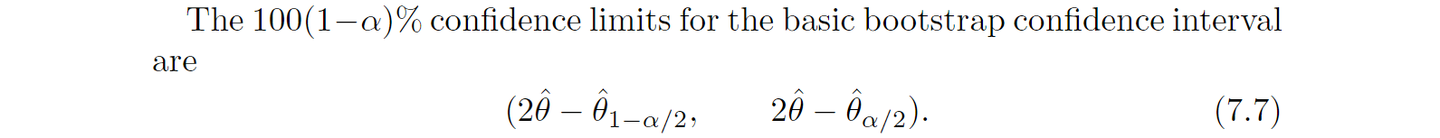 The $100(1-\alpha)\%$ confidence limits for the basic bootstrap confidence interval are

$$(2\hat{\theta} - \hat{\theta}_{1-\alpha/2}, \qquad 2\hat{\theta} - \hat{\theta}_{\alpha/2}). \qquad (7.7)$$